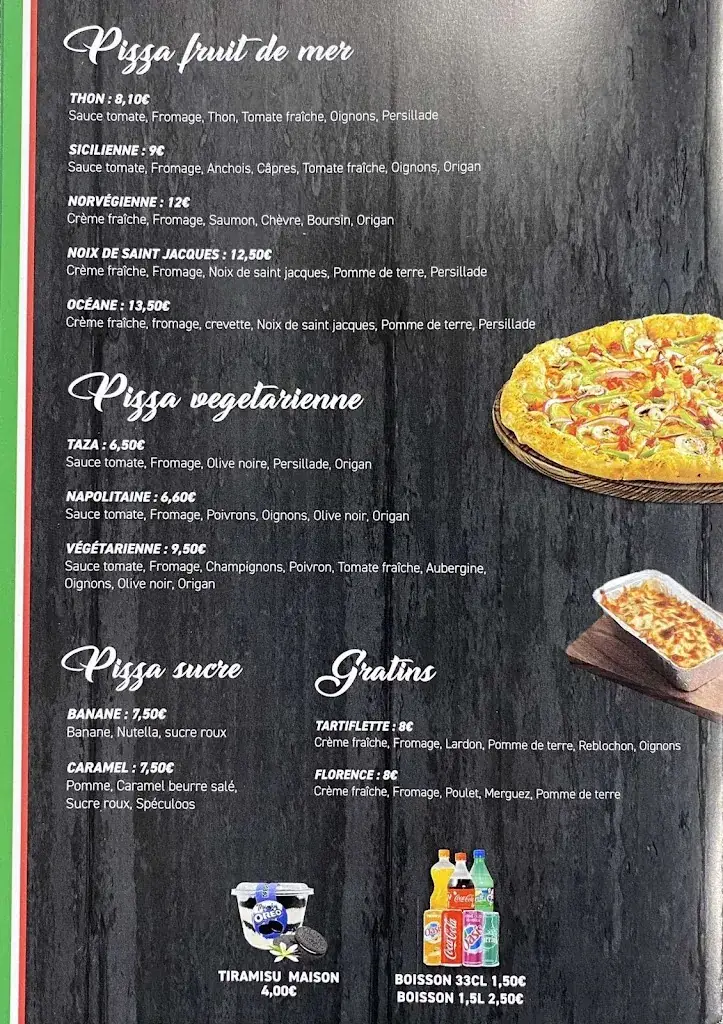 Pizza fruit de mer

THON : 8,10€
Sauce tomate, Fromage, Thon, Tomate fraîche, Oignons, Persillade

SICILIENNE : 9€
Sauce tomate, Fromage, Anchois, Câpres, Tomate fraîche, Oignons, Origan

NORVÉGIENNE : 12€
Crème fraîche, Fromage, Saumon, Chèvre, Boursin, Origan

NOIX DE SAINT JACQUES : 12,50€
Crème fraîche, Fromage, Noix de saint jacques, Pomme de terre, Persillade

OCÉANE : 13,50€
Crème fraîche, fromage, crevette, Noix de saint jacques, Pomme de terre, Persillade

Pizza vegetarienne

TAZA : 6,50€
Sauce tomate, Fromage, Olive noire, Persillade, Origan

NAPOLITAINE : 6,60€
Sauce tomate, Fromage, Poivrons, Oignons, Olive noir, Origan

VÉGÉTARIENNE : 9,50€
Sauce tomate, Fromage, Champignons, Poivron, Tomate fraîche, Aubergine, Oignons, Olive noir, Origan

Pizza sucre

BANANE : 7,50€
Banane, Nutella, sucre roux

CARAMEL : 7,50€
Pomme, Caramel beurre salé, Sucre roux, Spéculoos

Gratins

TARTIFLETTE : 8€
Crème fraîche, Fromage, Lardon, Pomme de terre, Reblochon, Oignons

FLORENCE : 8€
Crème fraîche, Fromage, Poulet, Merguez, Pomme de terre

OREO

TIRAMISU MAISON
4,00€

Coca-Cola

BOISSON 33CL 1,50€
BOISSON 1,5L 2,50€